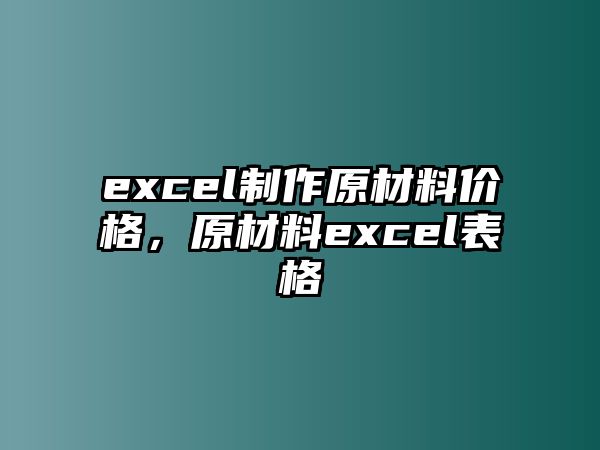 excel制作原材料价格，原材料excel表格